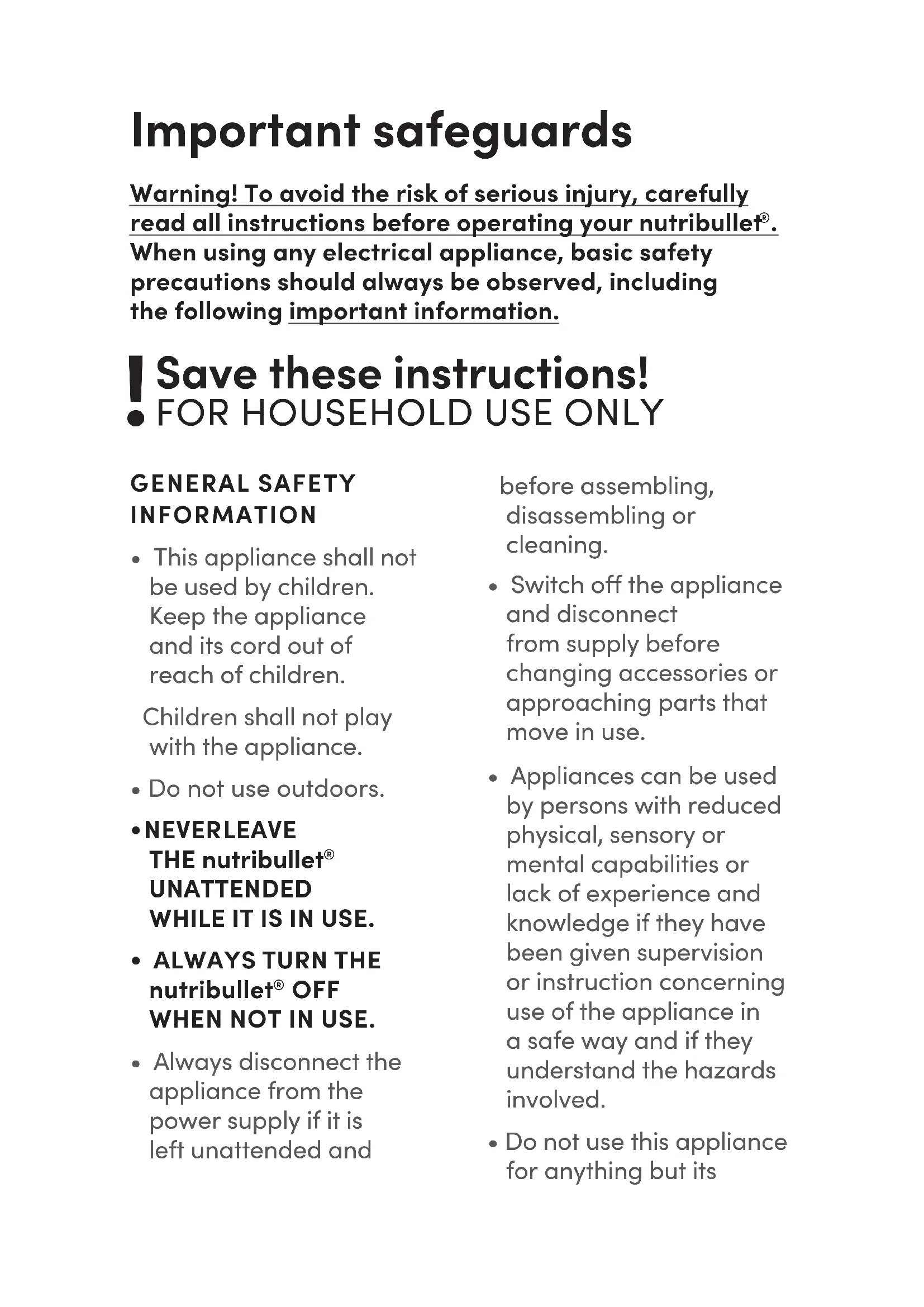 Important safeguards

Warning! To avoid the risk of serious injury, carefully read all instructions before operating your nutribullet®. When using any electrical appliance, basic safety precautions should always be observed, including the following important information.

! Save these instructions!
FOR HOUSEHOLD USE ONLY

GENERAL SAFETY INFORMATION

• This appliance shall not be used by children. Keep the appliance and its cord out of reach of children.

Children shall not play with the appliance.

• Do not use outdoors.

• NEVERLEAVE THE nutribullet® UNATTENDED WHILE IT IS IN USE.

• ALWAYS TURN THE nutribullet® OFF WHEN NOT IN USE.

• Always disconnect the appliance from the power supply if it is left unattended and before assembling, disassembling or cleaning.

• Switch off the appliance and disconnect from supply before changing accessories or approaching parts that move in use.

• Appliances can be used by persons with reduced physical, sensory or mental capabilities or lack of experience and knowledge if they have been given supervision or instruction concerning use of the appliance in a safe way and if they understand the hazards involved.

• Do not use this appliance for anything but its